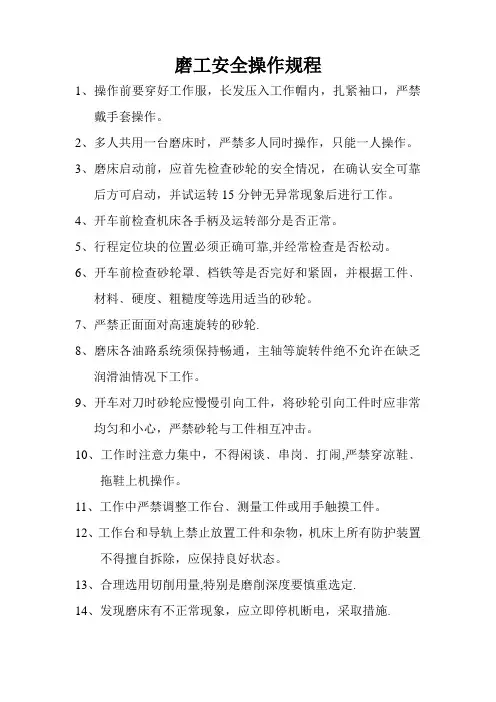 磨工安全操作规程

1、操作前要穿好工作服，长发压入工作帽内，扎紧袖口，严禁戴手套操作。

2、多人共用一台磨床时，严禁多人同时操作，只能一人操作。

3、磨床启动前，应首先检查砂轮的安全情况，在确认安全可靠后方可启动，并试运转 15 分钟无异常现象后进行工作。

4、开车前检查机床各手柄及运转部分是否正常。

5、行程定位块的位置必须正确可靠,并经常检查是否松动。

6、开车前检查砂轮罩、档铁等是否完好和紧固，并根据工件、材料、硬度、粗糙度等选用适当的砂轮。

7、严禁正面面对高速旋转的砂轮.

8、磨床各油路系统须保持畅通，主轴等旋转件绝不允许在缺乏润滑油情况下工作。

9、开车对刀时砂轮应慢慢引向工件，将砂轮引向工件时应非常均匀和小心，严禁砂轮与工件相互冲击。

10、工作时注意力集中，不得闲谈、串岗、打闹,严禁穿凉鞋、拖鞋上机操作。

11、工作中严禁调整工作台、测量工件或用手触摸工件。

12、工作台和导轨上禁止放置工件和杂物，机床上所有防护装置不得擅自拆除，应保持良好状态。

13、合理选用切削用量,特别是磨削深度要慎重选定.

14、发现磨床有不正常现象，应立即停机断电，采取措施.